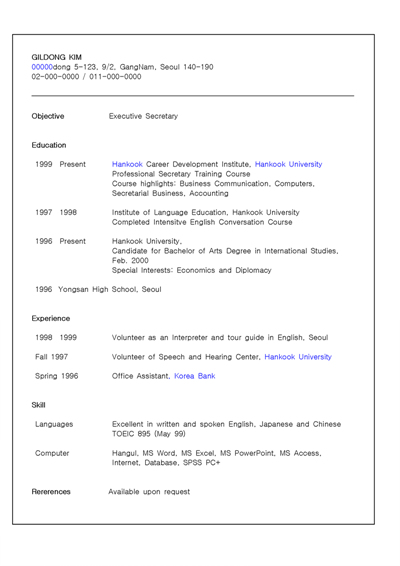 GILDONG KIM
00000dong 5-123, 9/2, GangNam, Seoul 140-190
02-000-0000 / 011-000-0000

Objective Executive Secretary

Education

1999 Present Hankook Career Development Institute, Hankook University
Professional Secretary Training Course
Course highlights: Business Communication, Computers, Secretarial Business, Accounting

1997 1998 Institute of Language Education, Hankook University
Completed Intensitve English Conversation Course

1996 Present Hankook University,
Candidate for Bachelor of Arts Degree in International Studies, Feb. 2000
Special Interests: Economics and Diplomacy

1996 Yongsan High School, Seoul

Experience

1998 1999 Volunteer as an Interpreter and tour guide in English, Seoul

Fall 1997 Volunteer of Speech and Hearing Center, Hankook University

Spring 1996 Office Assistant, Korea Bank

Skill

Languages Excellent in written and spoken English, Japanese and Chinese
TOEIC 895 (May 99)

Computer Hangul, MS Word, MS Excel, MS PowerPoint, MS Access, Internet, Database, SPSS PC+

Rererences Available upon request